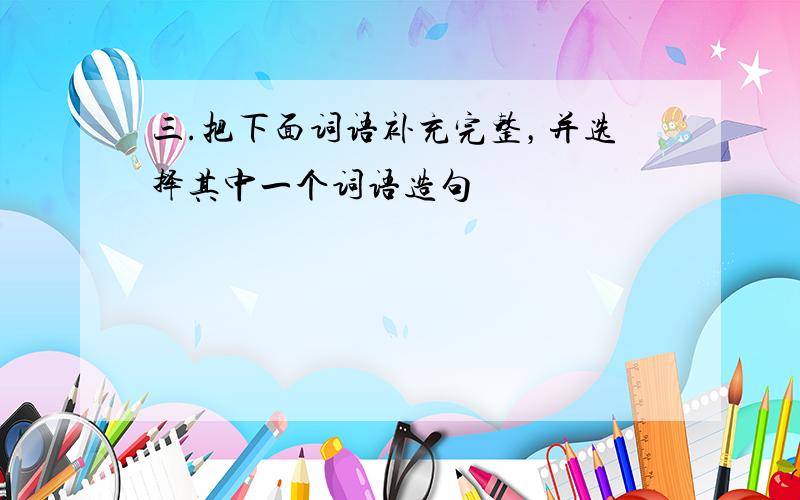 三.把下面词语补充完整，并选择其中一个词语造句